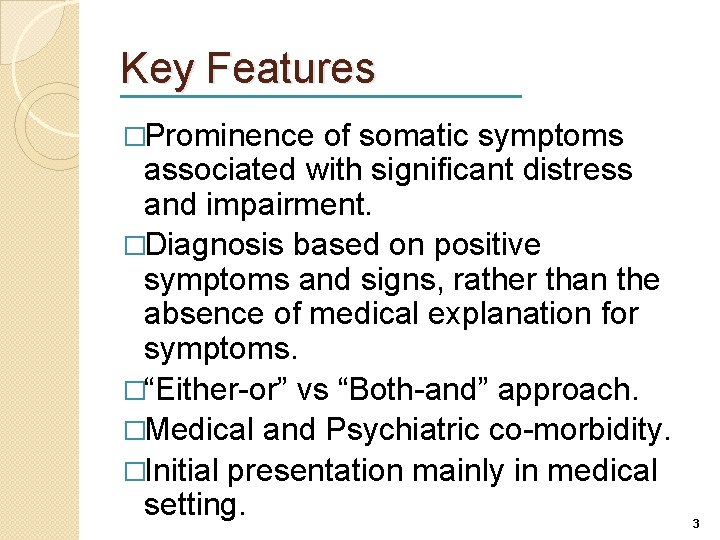 Key Features

□Prominence of somatic symptoms associated with significant distress and impairment.

□Diagnosis based on positive symptoms and signs, rather than the absence of medical explanation for symptoms.

□“Either-or” vs “Both-and” approach.

□Medical and Psychiatric co-morbidity.

□Initial presentation mainly in medical setting.

3